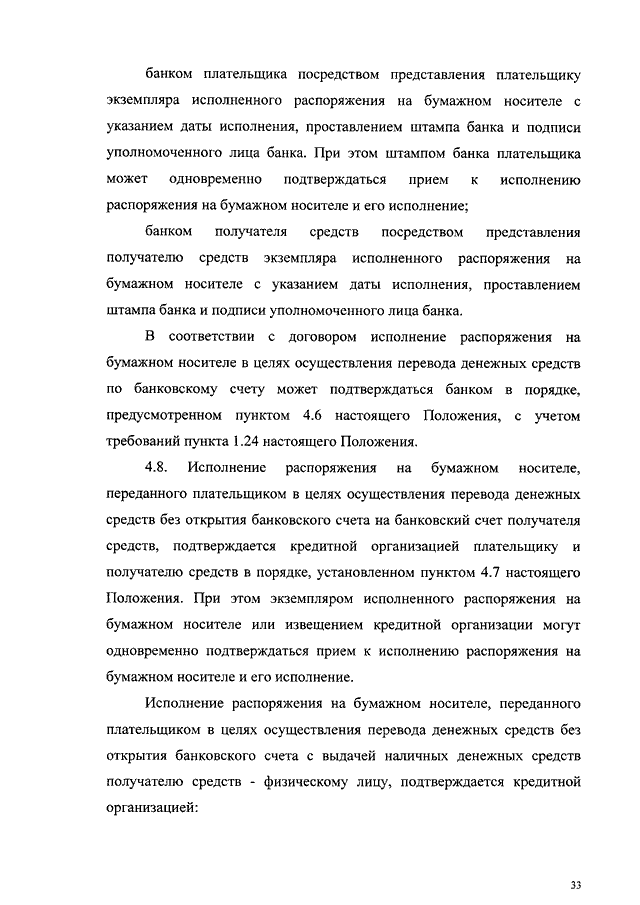 банком плательщика посредством представления плательщику экземпляра исполненного распоряжения на бумажном носителе с указанием даты исполнения, проставлением штампа банка и подписи уполномоченного лица банка. При этом штампом банка плательщика может одновременно подтверждаться прием к исполнению распоряжения на бумажном носителе и его исполнение;

банком получателя средств посредством представления получателю средств экземпляра исполненного распоряжения на бумажном носителе с указанием даты исполнения, проставлением штампа банка и подписи уполномоченного лица банка.

В соответствии с договором исполнение распоряжения на бумажном носителе в целях осуществления перевода денежных средств по банковскому счету может подтверждаться банком в порядке, предусмотренном пунктом 4.6 настоящего Положения, с учетом требований пункта 1.24 настоящего Положения.

4.8. Исполнение распоряжения на бумажном носителе, переданного плательщиком в целях осуществления перевода денежных средств без открытия банковского счета на банковский счет получателя средств, подтверждается кредитной организацией плательщику и получателю средств в порядке, установленном пунктом 4.7 настоящего Положения. При этом экземпляром исполненного распоряжения на бумажном носителе или извещением кредитной организации могут одновременно подтверждаться прием к исполнению распоряжения на бумажном носителе и его исполнение.

Исполнение распоряжения на бумажном носителе, переданного плательщиком в целях осуществления перевода денежных средств без открытия банковского счета с выдачей наличных денежных средств получателю средств - физическому лицу, подтверждается кредитной организацией:

33